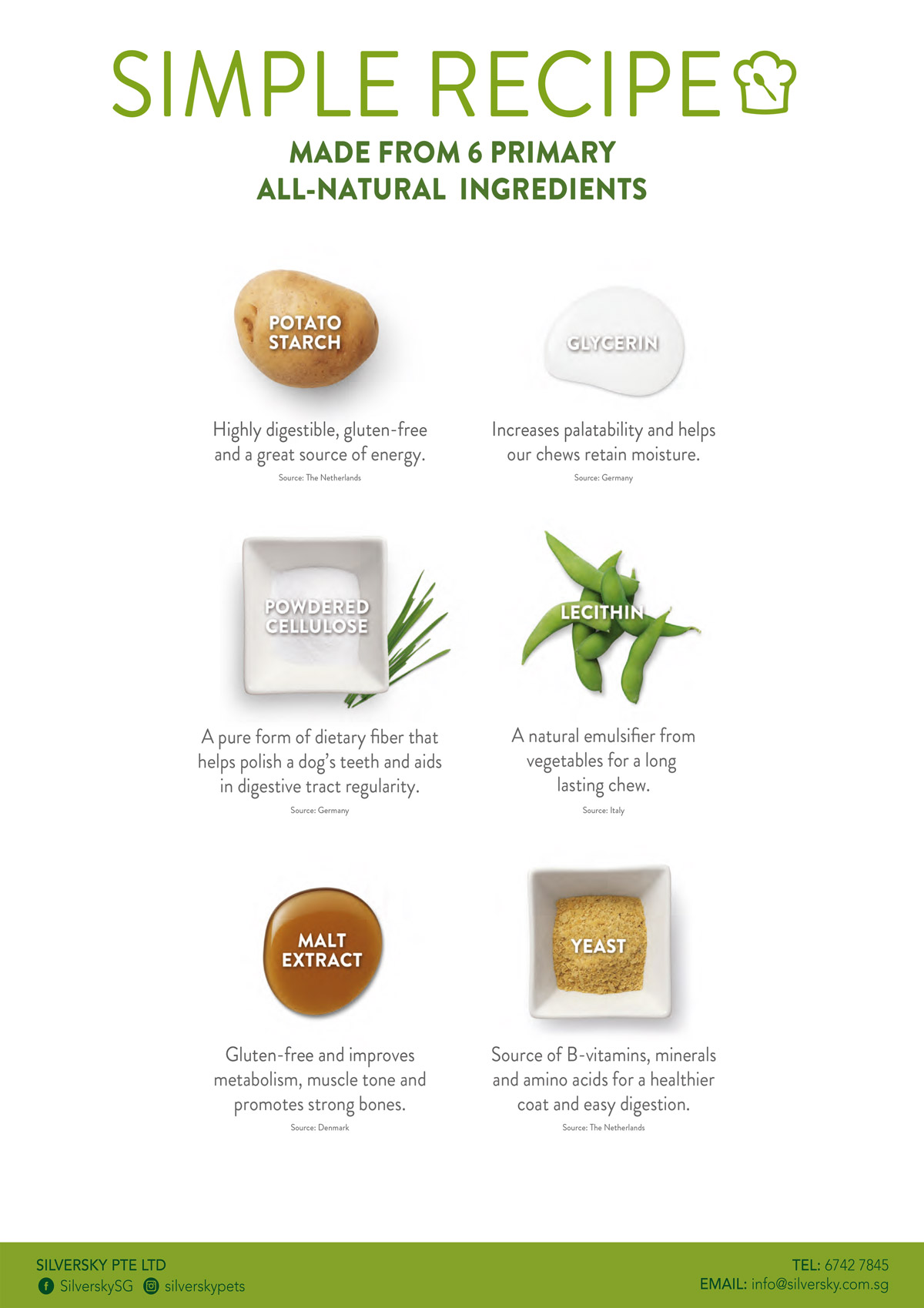 SIMPLE RECIPE

MADE FROM 6 PRIMARY ALL-NATURAL INGREDIENTS

POTATO STARCH

Highly digestible, gluten-free and a great source of energy.

Source: The Netherlands

GLYCERIN

Increases palatability and helps our chews retain moisture.

Source: Germany

POWDERED CELLULOSE

A pure form of dietary fiber that helps polish a dog's teeth and aids in digestive tract regularity.

Source: Germany

LECITHIN

A natural emulsifier from vegetables for a long lasting chew.

Source: Italy

MALT EXTRACT

Gluten-free and improves metabolism, muscle tone and promotes strong bones.

Source: Denmark

YEAST

Source of B-vitamins, minerals and amino acids for a healthier coat and easy digestion.

Source: The Netherlands

SILVERSKY PTE LTD
SilverskySG silverskypets

TEL: 6742 7845
EMAIL: info@silversky.com.sg